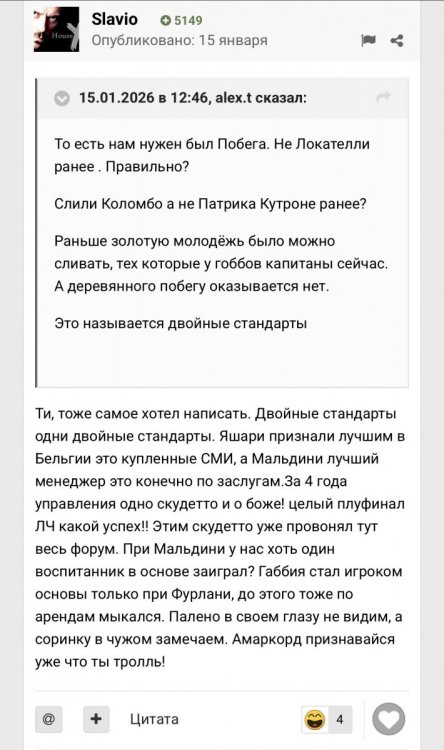 House

Slavio 5149
Опубликовано: 15 января

15.01.2026 в 12:46, alex.t сказал:

То есть нам нужен был Побега. Не Локателли ранее . Правильно?

Слили Коломбо а не Патрика Кутроне ранее?

Раньше золотую молодёжь было можно сливать, тех которые у гоббов капитаны сейчас. А деревянного побегу оказывается нет.

Это называется двойные стандарты

Ти, тоже самое хотел написать. Двойные стандарты одни двойные стандарты. Яшари признали лучшим в Бельгии это купленные СМИ, а Мальдини лучший менеджер это конечно по заслугам.За 4 года управления одно скудетто и о боже! целый плуфинал ЛЧ какой успех!! Этим скудетто уже провонял тут весь форум. При Мальдини у нас хоть один воспитанник в основе заиграл? Габбия стал игроком основы только при Фурлани, до этого тоже по арендам мыкался. Палено в своем глазу не видим, а соринку в чужом замечаем. Амаркорд признавайся уже что ты тролль!

@ + Цитата 4